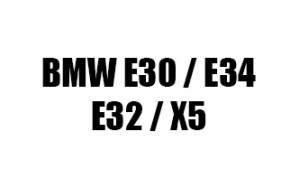 BMW E30 / E34
E32 / X5